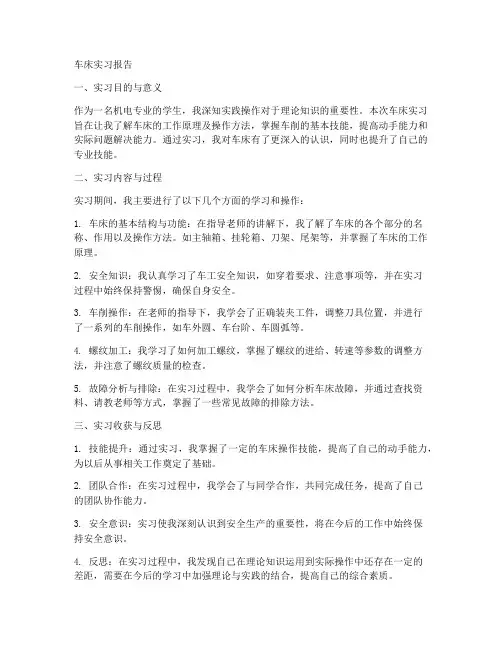 车床实习报告

一、实习目的与意义

作为一名机电专业的学生，我深知实践操作对于理论知识的重要性。本次车床实习旨在让我了解车床的工作原理及操作方法，掌握车削的基本技能，提高动手能力和实际问题解决能力。通过实习，我对车床有了更深入的认识，同时也提升了自己的专业技能。

二、实习内容与过程

实习期间，我主要进行了以下几个方面的学习和操作：

1. 车床的基本结构与功能：在指导老师的讲解下，我了解了车床的各个部分的名称、作用以及操作方法。如主轴箱、挂轮箱、刀架、尾架等，并掌握了车床的工作原理。

2. 安全知识：我认真学习了车工安全知识，如穿着要求、注意事项等，并在实习过程中始终保持警惕，确保自身安全。

3. 车削操作：在老师的指导下，我学会了正确装夹工件，调整刀具位置，并进行了一系列的车削操作，如车外圆、车台阶、车圆弧等。

4. 螺纹加工：我学习了如何加工螺纹，掌握了螺纹的进给、转速等参数的调整方法，并注意了螺纹质量的检查。

5. 故障分析与排除：在实习过程中，我学会了如何分析车床故障，并通过查找资料、请教老师等方式，掌握了一些常见故障的排除方法。

三、实习收获与反思

1. 技能提升：通过实习，我掌握了一定的车床操作技能，提高了自己的动手能力，为以后从事相关工作奠定了基础。

2. 团队合作：在实习过程中，我学会了与同学合作，共同完成任务，提高了自己的团队协作能力。

3. 安全意识：实习使我深刻认识到安全生产的重要性，将在今后的工作中始终保持安全意识。

4. 反思：在实习过程中，我发现自己在理论知识运用到实际操作中还存在一定的差距，需要在今后的学习中加强理论与实践的结合，提高自己的综合素质。